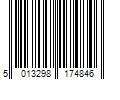 5 013298 174846